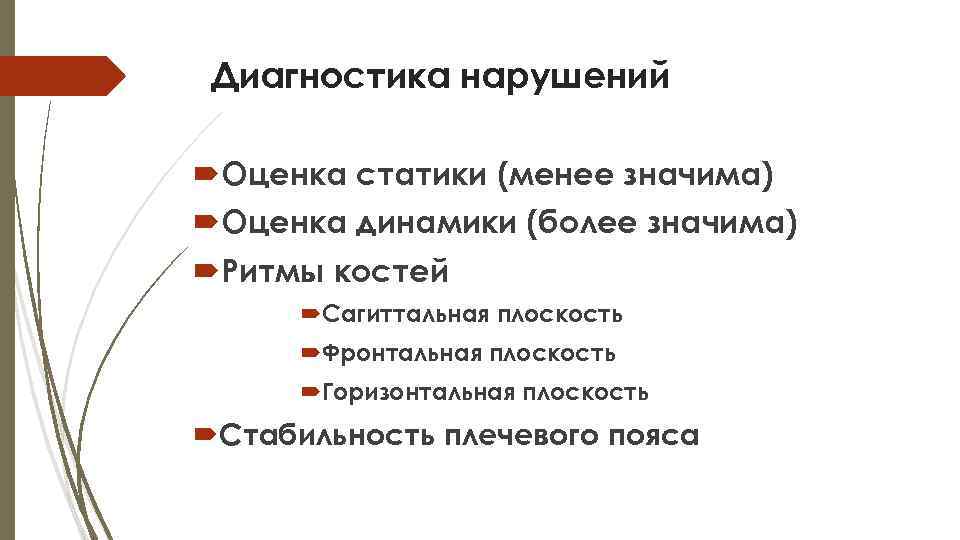 Диагностика нарушений

Оценка статики (менее значима)
Оценка динамики (более значима)
Ритмы костей
Сагиттальная плоскость
Фронтальная плоскость
Горизонтальная плоскость
Стабильность плечевого пояса